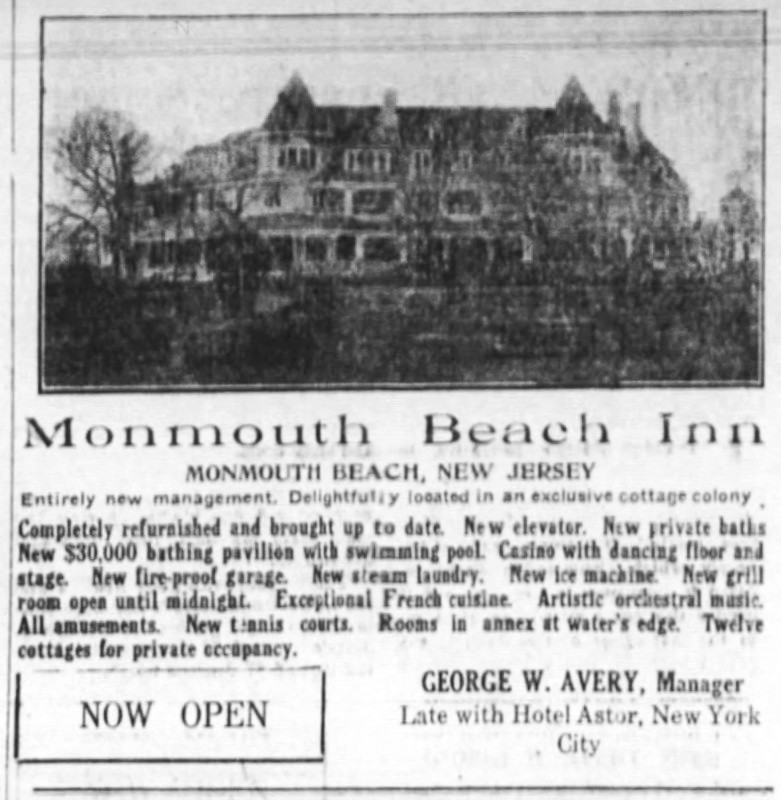 Monmouth Beach Inn

MONMOUTH BEACH, NEW JERSEY

Entirely new management. Delightfully located in an exclusive cottage colony.

Completely refurnished and brought up to date. New elevator. New private baths New $30,000 bathing pavilion with swimming pool. Casino with dancing floor and stage. New fire-proof garage. New steam laundry. New ice machine. New grill room open until midnight. Exceptional French cuisine. Artistic orchestral music. All amusements. New tennis courts. Rooms in annex at water's edge. Twelve cottages for private occupancy.

NOW OPEN

GEORGE W. AVERY, Manager
Late with Hotel Astor, New York City